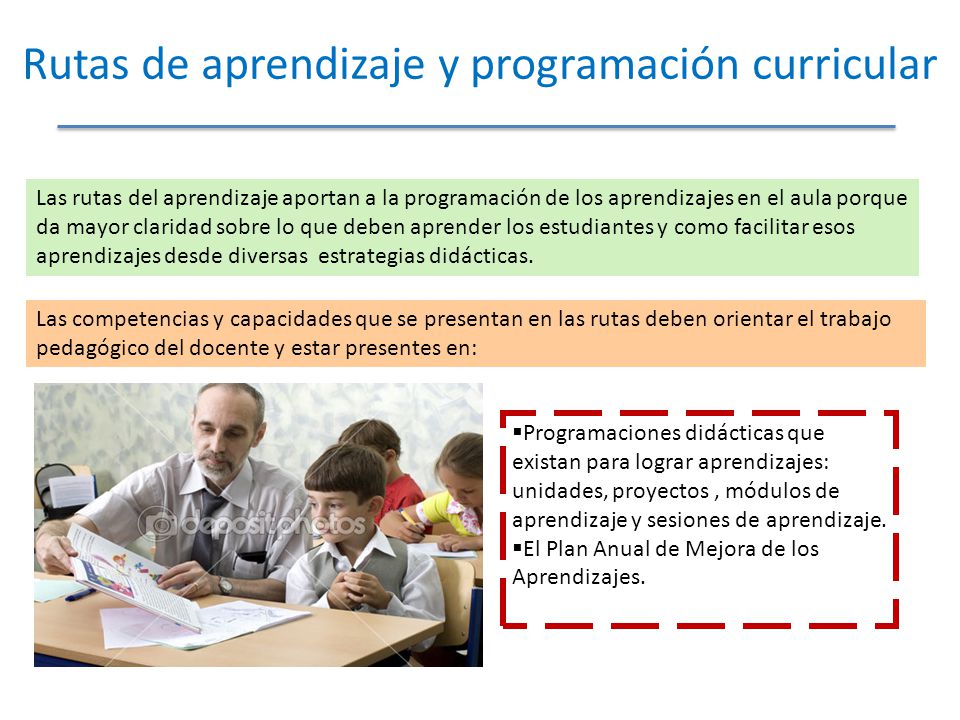 Rutas de aprendizaje y programación curricular

Las rutas del aprendizaje aportan a la programación de los aprendizajes en el aula porque da mayor claridad sobre lo que deben aprender los estudiantes y como facilitar esos aprendizajes desde diversas estrategias didácticas.

Las competencias y capacidades que se presentan en las rutas deben orientar el trabajo pedagógico del docente y estar presentes en:

depositphotos

▪Programaciones didácticas que existan para lograr aprendizajes: unidades, proyectos , módulos de aprendizaje y sesiones de aprendizaje.
▪El Plan Anual de Mejora de los Aprendizajes.